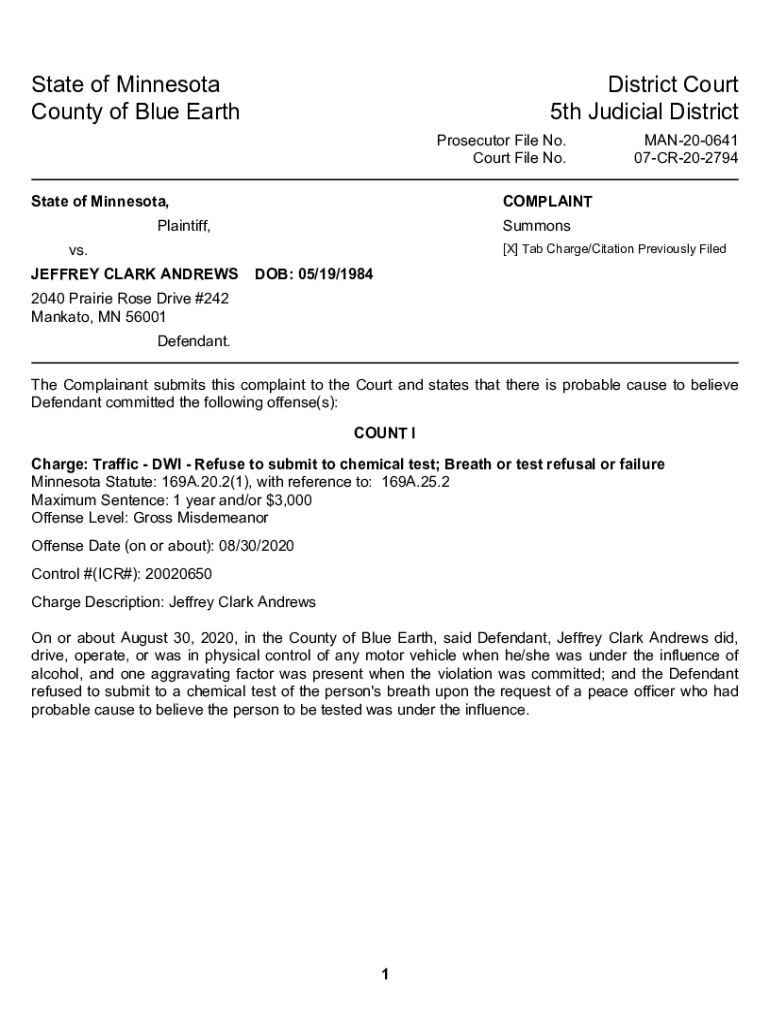 State of Minnesota
County of Blue Earth

District Court
5th Judicial District

Prosecutor File No. MAN-20-0641
Court File No. 07-CR-20-2794

State of Minnesota,
Plaintiff,
vs.
JEFFREY CLARK ANDREWS DOB: 05/19/1984
2040 Prairie Rose Drive #242
Mankato, MN 56001
Defendant.

COMPLAINT
Summons
[X] Tab Charge/Citation Previously Filed

The Complainant submits this complaint to the Court and states that there is probable cause to believe Defendant committed the following offense(s):

COUNT I

Charge: Traffic - DWI - Refuse to submit to chemical test; Breath or test refusal or failure
Minnesota Statute: 169A.20.2(1), with reference to: 169A.25.2
Maximum Sentence: 1 year and/or $3,000
Offense Level: Gross Misdemeanor

Offense Date (on or about): 08/30/2020

Control #(ICR#): 20020650

Charge Description: Jeffrey Clark Andrews

On or about August 30, 2020, in the County of Blue Earth, said Defendant, Jeffrey Clark Andrews did, drive, operate, or was in physical control of any motor vehicle when he/she was under the influence of alcohol, and one aggravating factor was present when the violation was committed; and the Defendant refused to submit to a chemical test of the person's breath upon the request of a peace officer who had probable cause to believe the person to be tested was under the influence.

1